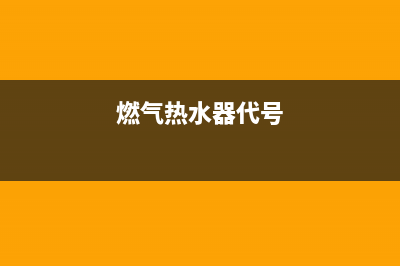 燃气热水器代号